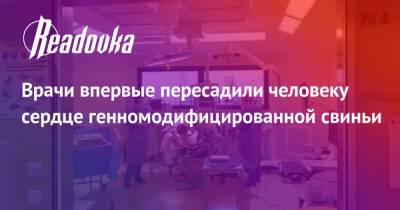 Readovka

Врачи впервые пересадили человеку сердце генномодифицированной свиньи